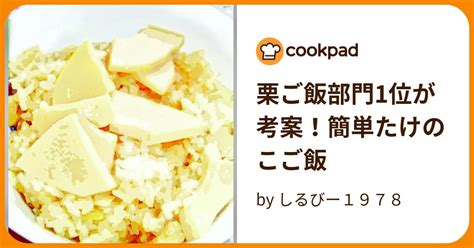 cookpad

栗ご飯部門1位が考案！簡単たけのこご飯

by しるびー１９７８